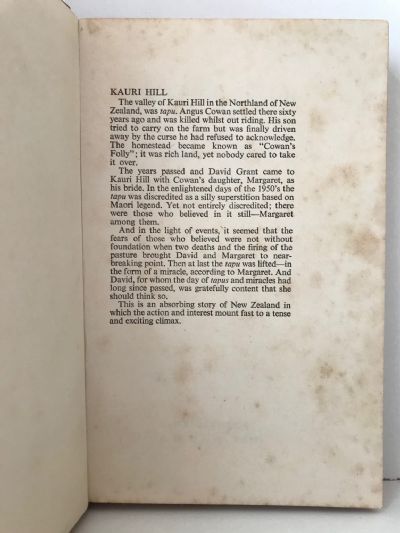 KAURI HILL

The valley of Kauri Hill in the Northland of New Zealand, was tapu. Angus Cowan settled there sixty years ago and was killed whilst out riding. His son tried to carry on the farm but was finally driven away by the curse he had refused to acknowledge. The homestead became known as "Cowan's Folly"; it was rich land, yet nobody cared to take it over.

The years passed and David Grant came to Kauri Hill with Cowan's daughter, Margaret, as his bride. In the enlightened days of the 1950's the tapu was discredited as a silly superstition based on Maori legend. Yet not entirely discredited; there were those who believed in it still—Margaret among them.

And in the light of events, it seemed that the fears of those who believed were not without foundation when two deaths and the firing of the pasture brought David and Margaret to near-breaking point. Then at last the tapu was lifted—in the form of a miracle, according to Margaret. And David, for whom the day of tapus and miracles had long since passed, was gratefully content that she should think so.

This is an absorbing story of New Zealand in which the action and interest mount fast to a tense and exciting climax.